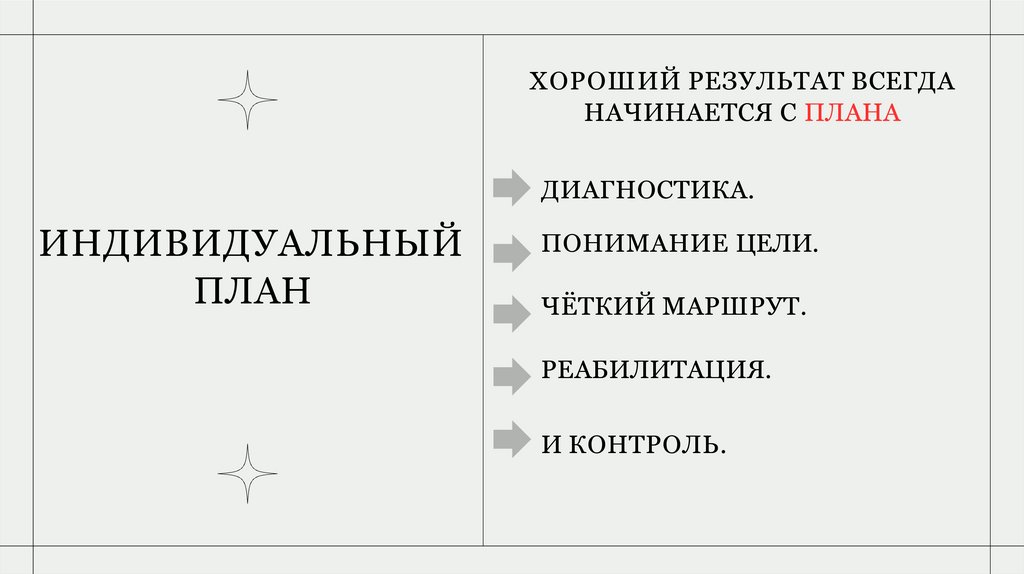 ИНДИВИДУАЛЬНЫЙ ПЛАН

ХОРОШИЙ РЕЗУЛЬТАТ ВСЕГДА НАЧИНАЕТСЯ С ПЛАНА

ДИАГНОСТИКА.

ПОНИМАНИЕ ЦЕЛИ.

ЧЁТКИЙ МАРШРУТ.

РЕАБИЛИТАЦИЯ.

И КОНТРОЛЬ.